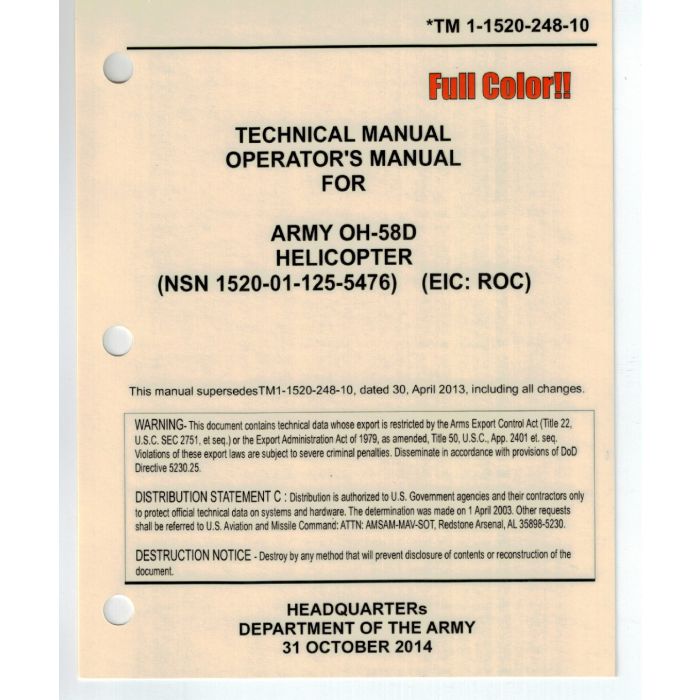 *TM 1-1520-248-10

Full Color!!

TECHNICAL MANUAL
OPERATOR'S MANUAL
FOR

ARMY OH-58D
HELICOPTER
(NSN 1520-01-125-5476) (EIC: ROC)

This manual supersedesTM1-1520-248-10, dated 30, April 2013, including all changes.

WARNING- This document contains technical data whose export is restricted by the Arms Export Control Act (Title 22, U.S.C. SEC 2751, et seq.) or the Export Administration Act of 1979, as amended, Title 50, U.S.C., App. 2401 et. seq. Violations of these export laws are subject to severe criminal penalties. Disseminate in accordance with provisions of DoD Directive 5230.25.

DISTRIBUTION STATEMENT C : Distribution is authorized to U.S. Government agencies and their contractors only to protect official technical data on systems and hardware. The determination was made on 1 April 2003. Other requests shall be referred to U.S. Aviation and Missile Command: ATTN: AMSAM-MAV-SOT, Redstone Arsenal, AL 35898-5230.

DESTRUCTION NOTICE - Destroy by any method that will prevent disclosure of contents or reconstruction of the document.

HEADQUARTERs
DEPARTMENT OF THE ARMY
31 OCTOBER 2014